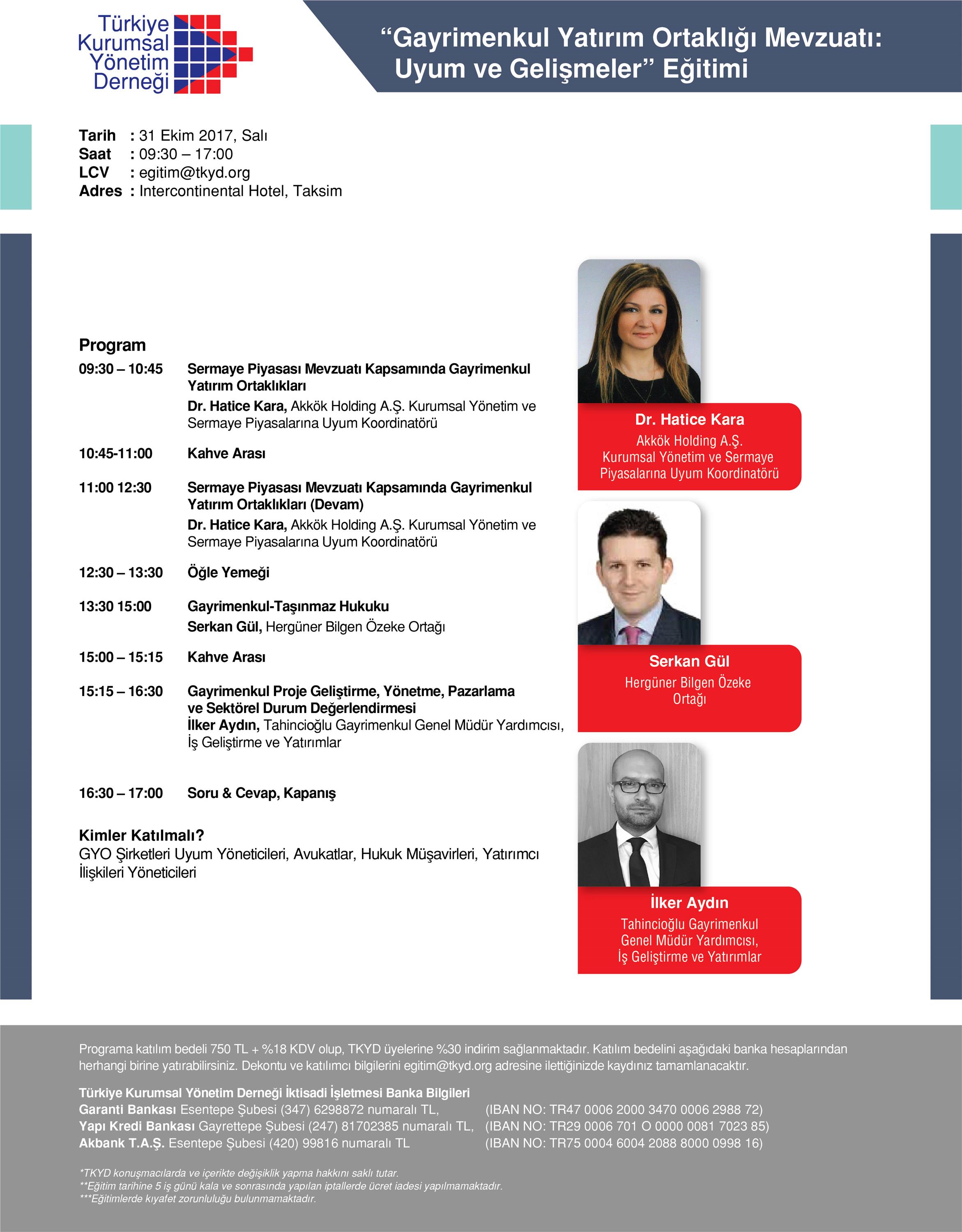 Türkiye Kurumsal Yönetim Derneği

“Gayrimenkul Yatırım Ortaklığı Mevzuatı: Uyum ve Gelişmeler” Eğitimi

Tarih : 31 Ekim 2017, Salı
Saat : 09:30 – 17:00
LCV : egitim@tkyd.org
Adres : Intercontinental Hotel, Taksim

Program

09:30 – 10:45 Sermaye Piyasası Mevzuatı Kapsamında Gayrimenkul Yatırım Ortaklıkları
Dr. Hatice Kara, Akkök Holding A.Ş. Kurumsal Yönetim ve Sermaye Piyasalarına Uyum Koordinatörü

10:45-11:00 Kahve Arası

11:00 12:30 Sermaye Piyasası Mevzuatı Kapsamında Gayrimenkul Yatırım Ortaklıkları (Devam)
Dr. Hatice Kara, Akkök Holding A.Ş. Kurumsal Yönetim ve Sermaye Piyasalarına Uyum Koordinatörü

12:30 – 13:30 Öğle Yemeği

13:30 15:00 Gayrimenkul-Taşınmaz Hukuku
Serkan Gül, Hergüner Bilgen Özeke Ortağı

15:00 – 15:15 Kahve Arası

15:15 – 16:30 Gayrimenkul Proje Geliştirme, Yönetme, Pazarlama ve Sektörel Durum Değerlendirmesi
İlker Aydın, Tahincioğlu Gayrimenkul Genel Müdür Yardımcısı, İş Geliştirme ve Yatırımlar

16:30 – 17:00 Soru & Cevap, Kapanış

Kimler Katılmalı?
GYO Şirketleri Uyum Yöneticileri, Avukatlar, Hukuk Müşavirleri, Yatırımcı İlişkileri Yöneticileri

Dr. Hatice Kara
Akkök Holding A.Ş. Kurumsal Yönetim ve Sermaye Piyasalarına Uyum Koordinatörü

Serkan Gül
Hergüner Bilgen Özeke Ortağı

İlker Aydın
Tahincioğlu Gayrimenkul Genel Müdür Yardımcısı, İş Geliştirme ve Yatırımlar

Programa katılım bedeli 750 TL + %18 KDV olup, TKYD üyelerine %30 indirim sağlanmaktadır. Katılım bedelini aşağıdaki banka hesaplarından herhangi birine yatırabilirsiniz. Dekontu ve katılımcı bilgilerini egitim@tkyd.org adresine ilettiğinizde kaydınız tamamlanacaktır.

Türkiye Kurumsal Yönetim Derneği İktisadi İşletmesi Banka Bilgileri
Garanti Bankası Esentepe Şubesi (347) 6298872 numaralı TL, (IBAN NO: TR47 0006 2000 3470 0006 2988 72)
Yapı Kredi Bankası Gayrettepe Şubesi (247) 81702385 numaralı TL, (IBAN NO: TR29 0006 701 O 0000 0081 7023 85)
Akbank T.A.Ş. Esentepe Şubesi (420) 99816 numaralı TL (IBAN NO: TR75 0004 6004 2088 8000 0998 16)

*TKYD konuşmacılarda ve içerikte değişiklik yapma hakkını saklı tutar.
**Eğitim tarihine 5 iş günü kala ve sonrasında yapılan iptallerde ücret iadesi yapılmamaktadır.
***Eğitimlerde kıyafet zorunluluğu bulunmamaktadır.